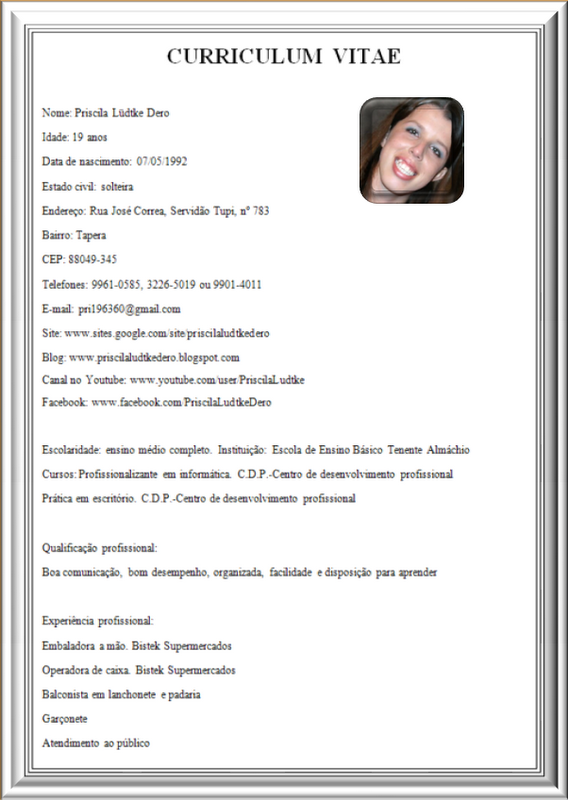 CURRICULUM VITAE

Nome: Priscila Lüdtke Dero

Idade: 19 anos

Data de nascimento: 07/05/1992

Estado civil: solteira

Endereço: Rua José Correa, Servidão Tupi, nº 783

Bairro: Tapera

CEP: 88049-345

Telefones: 9961-0585, 3226-5019 ou 9901-4011

E-mail: pri196360@gmail.com

Site: www.sites.google.com/site/priscilaludtkedero

Blog: www.priscilaludtkedero.blogspot.com

Canal no Youtube: www.youtube.com/user/PriscilaLudtke

Facebook: www.facebook.com/PriscilaLudtkeDero

Escolaridade: ensino médio completo. Instituição: Escola de Ensino Básico Tenente Almáchio

Cursos: Profissionalizante em informática. C.D.P.-Centro de desenvolvimento profissional

Prática em escritório. C.D.P.-Centro de desenvolvimento profissional

Qualificação profissional:

Boa comunicação, bom desempenho, organizada, facilidade e disposição para aprender

Experiência profissional:

Embaladora a mão. Bistek Supermercados

Operadora de caixa. Bistek Supermercados

Balconista em lanchonete e padaria

Garçonete

Atendimento ao público